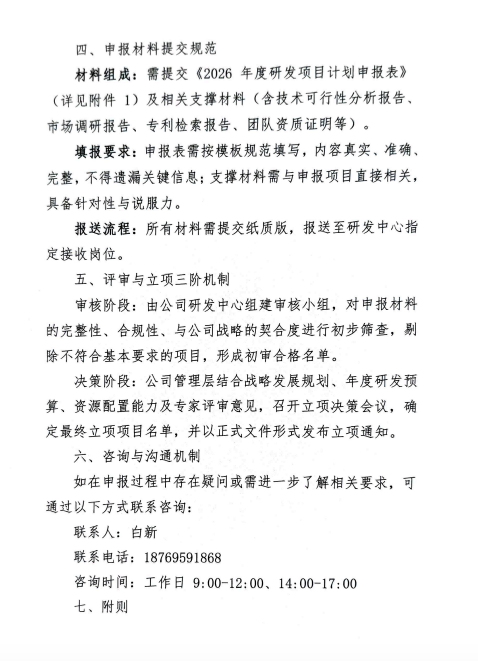 四、申报材料提交规范

材料组成：需提交《2026 年度研发项目计划申报表》（详见附件 1）及相关支撑材料（含技术可行性分析报告、市场调研报告、专利检索报告、团队资质证明等）。

填报要求：申报表需按模板规范填写，内容真实、准确、完整，不得遗漏关键信息；支撑材料需与申报项目直接相关，具备针对性与说服力。

报送流程：所有材料需提交纸质版，报送至研发中心指定接收岗位。

五、评审与立项三阶机制

审核阶段：由公司研发中心组建审核小组，对申报材料的完整性、合规性、与公司战略的契合度进行初步筛查，剔除不符合基本要求的项目，形成初审合格名单。

决策阶段：公司管理层结合战略发展规划、年度研发预算、资源配置能力及专家评审意见，召开立项决策会议，确定最终立项项目名单，并以正式文件形式发布立项通知。

六、咨询与沟通机制

如在申报过程中存在疑问或需进一步了解相关要求，可通过以下方式联系咨询：

联系人：白新

联系电话：18769591868

咨询时间：工作日 9:00-12:00、14:00-17:00

七、附则